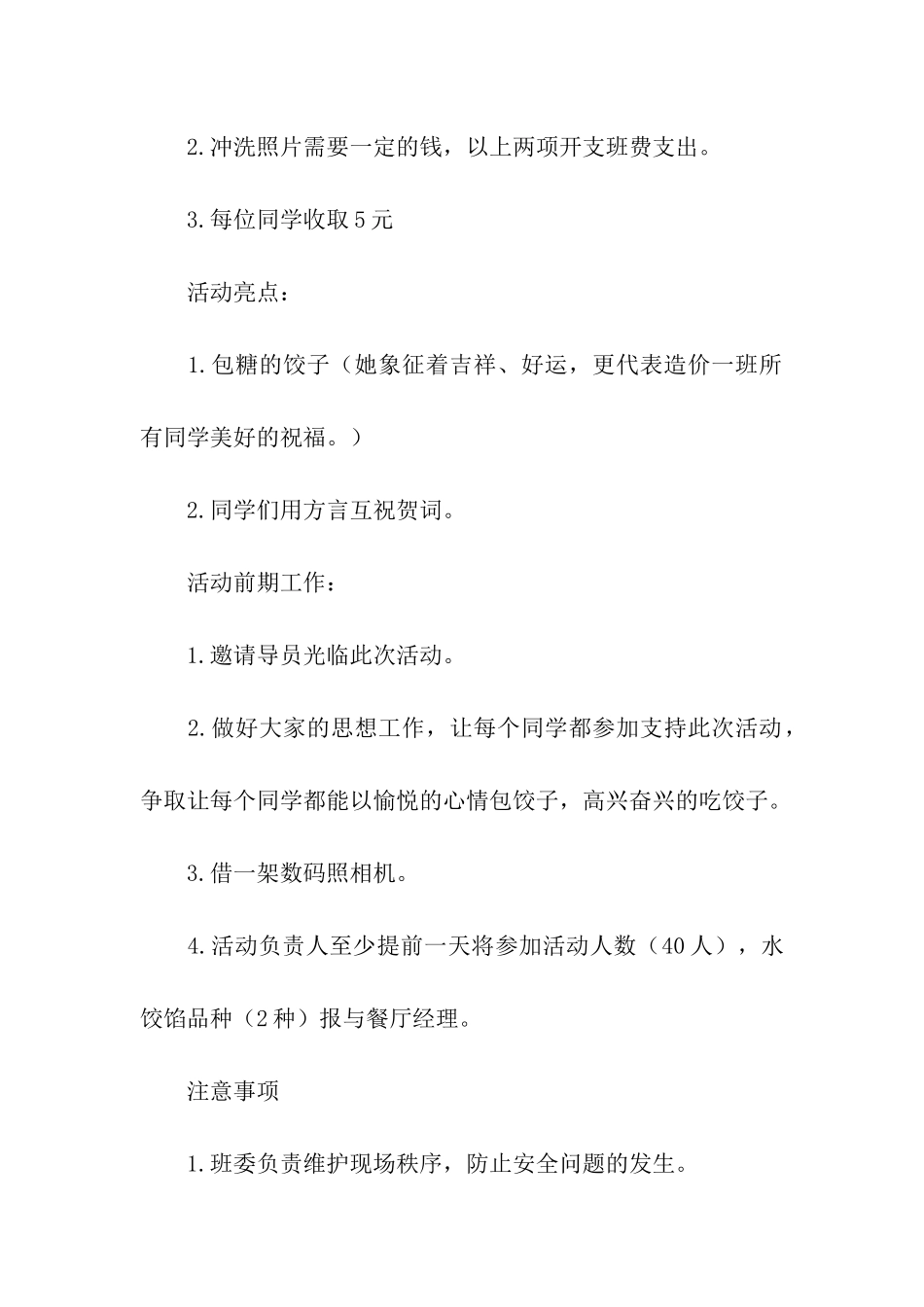 2.冲洗照片需要一定的钱，以上两项开支班费支出。

3.每位同学收取5元

活动亮点：

1.包糖的饺子（她象征着吉祥、好运，更代表造价一班所有同学美好的祝福。）

2.同学们用方言互祝贺词。

活动前期工作：

1.邀请导员光临此次活动。

2.做好大家的思想工作，让每个同学都参加支持此次活动，争取让每个同学都能以愉悦的心情包饺子，高兴奋兴的吃饺子。

3.借一架数码照相机。

4.活动负责人至少提前一天将参加活动人数（40人），水饺馅品种（2种）报与餐厅经理。

注意事项

1.班委负责维护现场秩序，防止安全问题的发生。